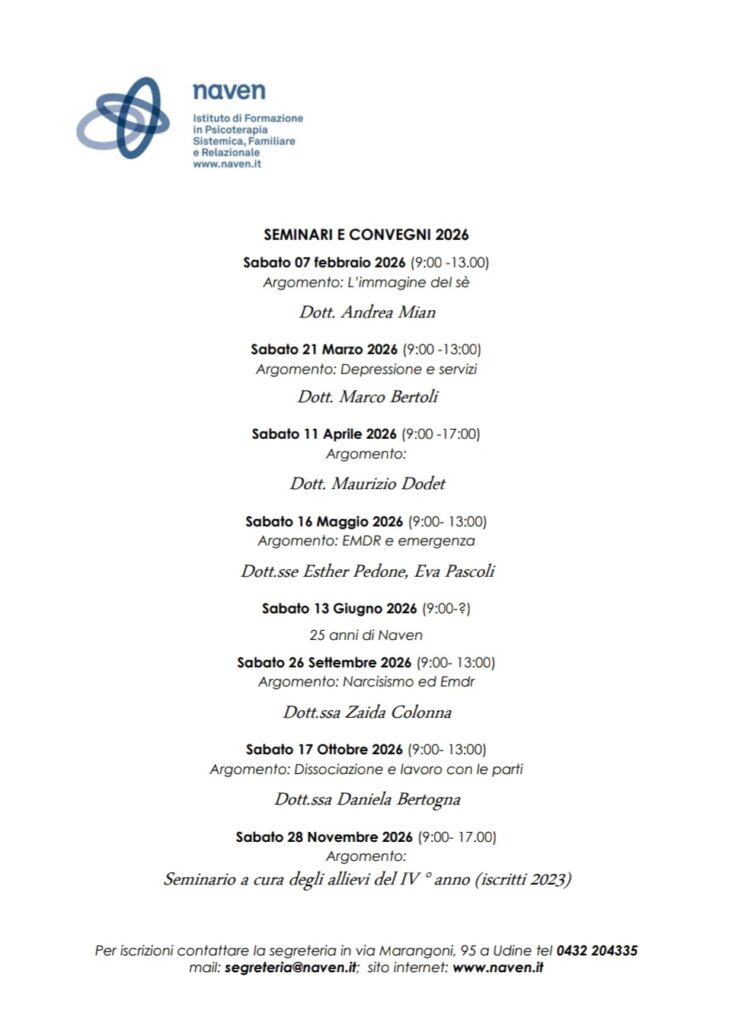 naven
Istituto di Formazione in Psicoterapia Sistemica, Familiare e Relazionale
www.naven.it

SEMINARI E CONVEGNI 2026

Sabato 07 febbraio 2026 (9:00 -13.00)
Argomento: L'immagine del sè

Dott. Andrea Mian

Sabato 21 Marzo 2026 (9:00 -13:00)
Argomento: Depressione e servizi

Dott. Marco Bertoli

Sabato 11 Aprile 2026 (9:00 -17:00)
Argomento:

Dott. Maurizio Dodet

Sabato 16 Maggio 2026 (9:00- 13:00)
Argomento: EMDR e emergenza

Dott.sse Esther Pedone, Eva Pascoli

Sabato 13 Giugno 2026 (9:00-?)
25 anni di Naven

Sabato 26 Settembre 2026 (9:00- 13:00)
Argomento: Narcisismo ed Emdr

Dott.ssa Zaida Colonna

Sabato 17 Ottobre 2026 (9:00- 13:00)
Argomento: Dissociazione e lavoro con le parti

Dott.ssa Daniela Bertogna

Sabato 28 Novembre 2026 (9:00- 17.00)
Argomento:
Seminario a cura degli allievi del IV ° anno (iscritti 2023)

Per iscrizioni contattare la segreteria in via Marangoni, 95 a Udine tel 0432 204335
mail: segreteria@naven.it; sito internet: www.naven.it